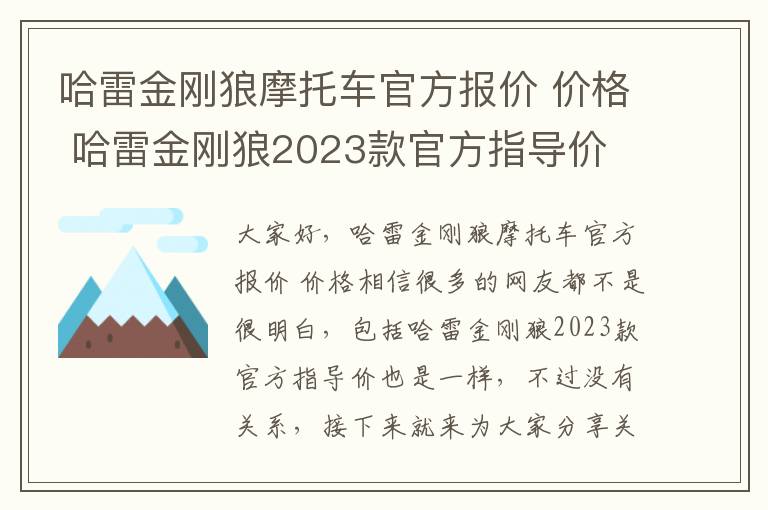 哈雷金刚狼摩托车官方报价 价格 哈雷金刚狼2023款官方指导价

大家好，哈雷金刚狼摩托车官方报价 价格相信很多的网友都不是很明白，包括哈雷金刚狼2023款官方指导价也是一样，不过没有关系，接下来就来为大家分享关